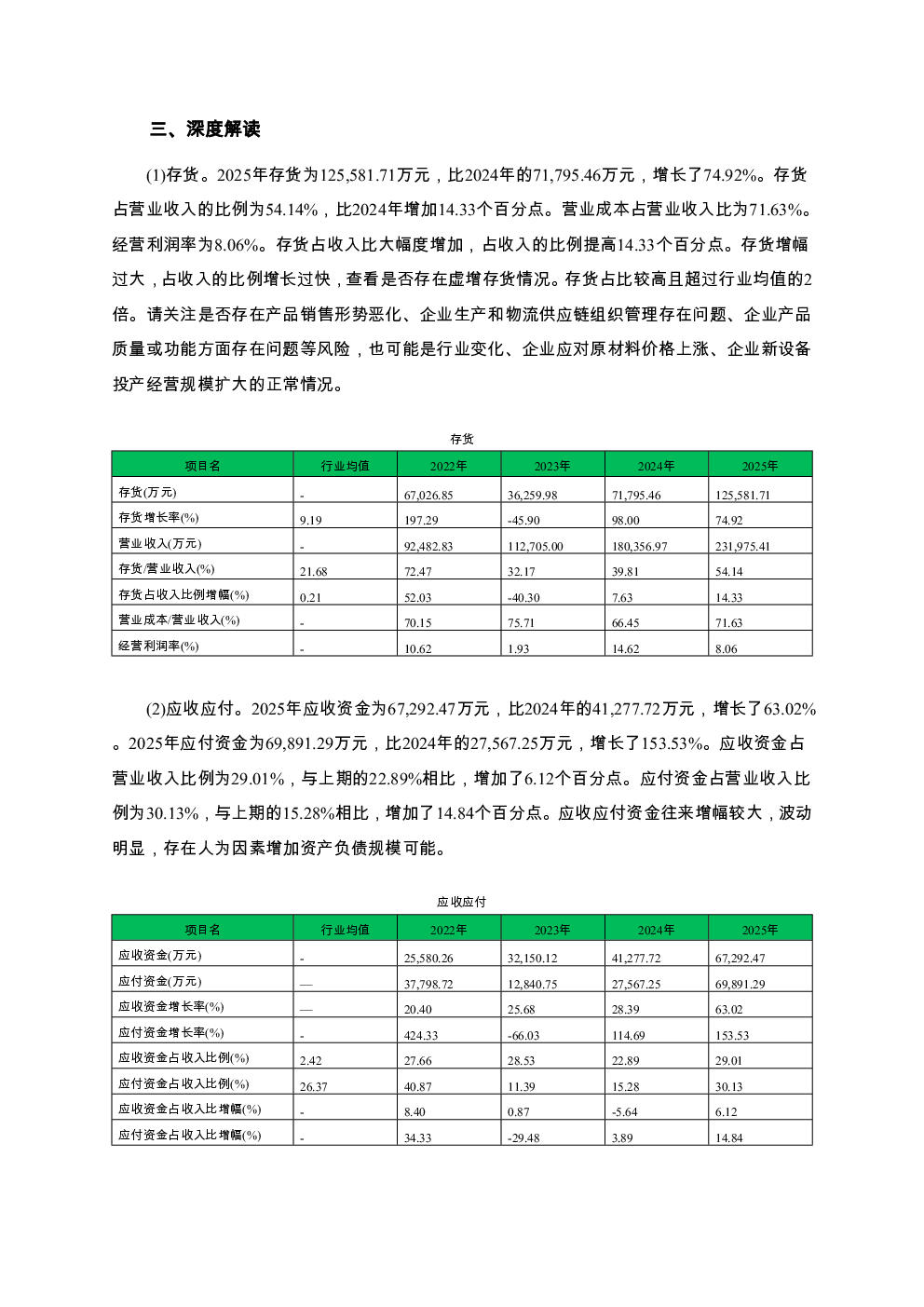 三、深度解读

(1)存货。2025年存货为125,581.71万元，比2024年的71,795.46万元，增长了74.92%。存货占营业收入的比例为54.14%，比2024年增加14.33个百分点。营业成本占营业收入比为71.63%。经营利润率为8.06%。存货占收入比大幅度增加，占收入的比例提高14.33个百分点。存货增幅过大，占收入的比例增长过快，查看是否存在虚增存货情况。存货占比较高且超过行业均值的2倍。请关注是否存在产品销售形势恶化、企业生产和物流供应链组织管理存在问题、企业产品质量或功能方面存在问题等风险，也可能是行业变化、企业应对原材料价格上涨、企业新设备投产经营规模扩大的正常情况。

存货

| 项目名 | 行业均值 | 2022年 | 2023年 | 2024年 | 2025年 |
|---|---|---|---|---|---|
| 存货(万元) | - | 67,026.85 | 36,259.98 | 71,795.46 | 125,581.71 |
| 存货增长率(%) | 9.19 | 197.29 | -45.90 | 98.00 | 74.92 |
| 营业收入(万元) | - | 92,482.83 | 112,705.00 | 180,356.97 | 231,975.41 |
| 存货/营业收入(%) | 21.68 | 72.47 | 32.17 | 39.81 | 54.14 |
| 存货占收入比例增幅(%) | 0.21 | 52.03 | -40.30 | 7.63 | 14.33 |
| 营业成本/营业收入(%) | - | 70.15 | 75.71 | 66.45 | 71.63 |
| 经营利润率(%) | - | 10.62 | 1.93 | 14.62 | 8.06 |

(2)应收应付。2025年应收资金为67,292.47万元，比2024年的41,277.72万元，增长了63.02%。2025年应付资金为69,891.29万元，比2024年的27,567.25万元，增长了153.53%。应收资金占营业收入比例为29.01%，与上期的22.89%相比，增加了6.12个百分点。应付资金占营业收入比例为30.13%，与上期的15.28%相比，增加了14.84个百分点。应收应付资金往来增幅较大，波动明显，存在人为因素增加资产负债规模可能。

应收应付

| 项目名 | 行业均值 | 2022年 | 2023年 | 2024年 | 2025年 |
|---|---|---|---|---|---|
| 应收资金(万元) | - | 25,580.26 | 32,150.12 | 41,277.72 | 67,292.47 |
| 应付资金(万元) | — | 37,798.72 | 12,840.75 | 27,567.25 | 69,891.29 |
| 应收资金增长率(%) | — | 20.40 | 25.68 | 28.39 | 63.02 |
| 应付资金增长率(%) | - | 424.33 | -66.03 | 114.69 | 153.53 |
| 应收资金占收入比例(%) | 2.42 | 27.66 | 28.53 | 22.89 | 29.01 |
| 应付资金占收入比例(%) | 26.37 | 40.87 | 11.39 | 15.28 | 30.13 |
| 应收资金占收入比增幅(%) | - | 8.40 | 0.87 | -5.64 | 6.12 |
| 应付资金占收入比增幅(%) | - | 34.33 | -29.48 | 3.89 | 14.84 |